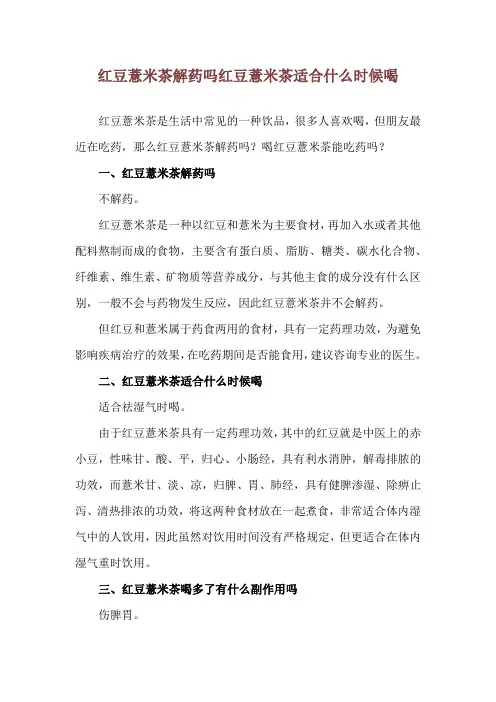 红豆薏米茶解药吗红豆薏米茶适合什么时候喝

红豆薏米茶是生活中常见的一种饮品，很多人喜欢喝，但朋友最近在吃药，那么红豆薏米茶解药吗？喝红豆薏米茶能吃药吗？

一、红豆薏米茶解药吗

不解药。

红豆薏米茶是一种以红豆和薏米为主要食材，再加入水或者其他配料熬制而成的食物，主要含有蛋白质、脂肪、糖类、碳水化合物、纤维素、维生素、矿物质等营养成分，与其他主食的成分没有什么区别，一般不会与药物发生反应，因此红豆薏米茶并不会解药。

但红豆和薏米属于药食两用的食材，具有一定药理功效，为避免影响疾病治疗的效果，在吃药期间是否能食用，建议咨询专业的医生。

二、红豆薏米茶适合什么时候喝

适合祛湿气时喝。

由于红豆薏米茶具有一定药理功效，其中的红豆就是中医上的赤小豆，性味甘、酸、平，归心、小肠经，具有利水消肿，解毒排脓的功效，而薏米甘、淡、凉，归脾、胃、肺经，具有健脾渗湿、除痹止泻、清热排浓的功效，将这两种食材放在一起煮食，非常适合体内湿气中的人饮用，因此虽然对饮用时间没有严格规定，但更适合在体内湿气重时饮用。

三、红豆薏米茶喝多了有什么副作用吗

伤脾胃。